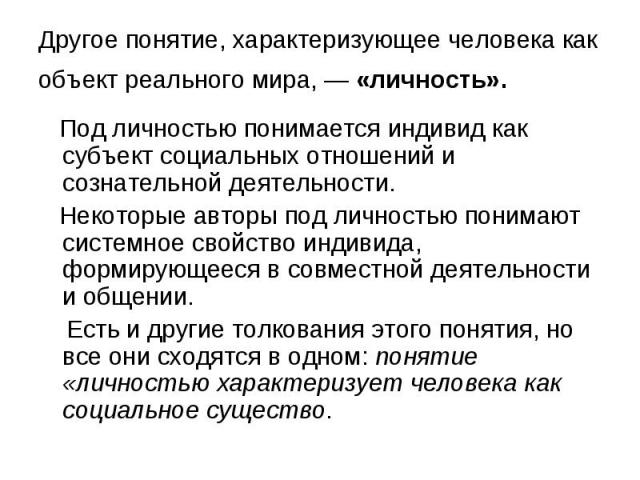 Другое понятие, характеризующее человека как объект реального мира, — «личность».

Под личностью понимается индивид как субъект социальных отношений и сознательной деятельности.

Некоторые авторы под личностью понимают системное свойство индивида, формирующееся в совместной деятельности и общении.

Есть и другие толкования этого понятия, но все они сходятся в одном: понятие «личностью характеризует человека как социальное существо.